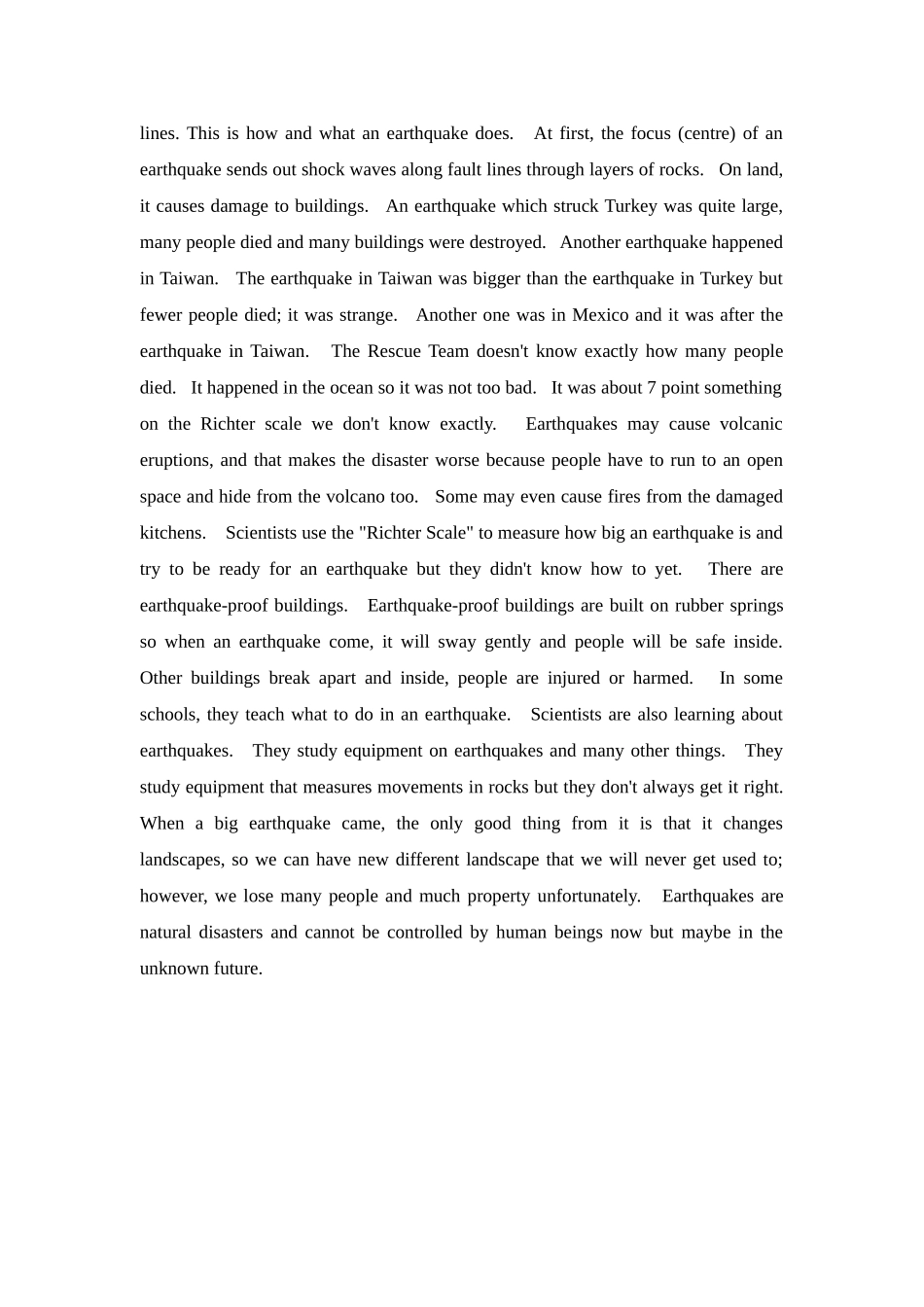 lines. This is how and what an earthquake does. At first, the focus (centre) of an earthquake sends out shock waves along fault lines through layers of rocks. On land, it causes damage to buildings. An earthquake which struck Turkey was quite large, many people died and many buildings were destroyed. Another earthquake happened in Taiwan. The earthquake in Taiwan was bigger than the earthquake in Turkey but fewer people died; it was strange. Another one was in Mexico and it was after the earthquake in Taiwan. The Rescue Team doesn't know exactly how many people died. It happened in the ocean so it was not too bad. It was about 7 point something on the Richter scale we don't know exactly. Earthquakes may cause volcanic eruptions, and that makes the disaster worse because people have to run to an open space and hide from the volcano too. Some may even cause fires from the damaged kitchens. Scientists use the "Richter Scale" to measure how big an earthquake is and try to be ready for an earthquake but they didn't know how to yet. There are earthquake-proof buildings. Earthquake-proof buildings are built on rubber springs so when an earthquake come, it will sway gently and people will be safe inside. Other buildings break apart and inside, people are injured or harmed. In some schools, they teach what to do in an earthquake. Scientists are also learning about earthquakes. They study equipment on earthquakes and many other things. They study equipment that measures movements in rocks but they don't always get it right. When a big earthquake came, the only good thing from it is that it changes landscapes, so we can have new different landscape that we will never get used to; however, we lose many people and much property unfortunately. Earthquakes are natural disasters and cannot be controlled by human beings now but maybe in the unknown future.